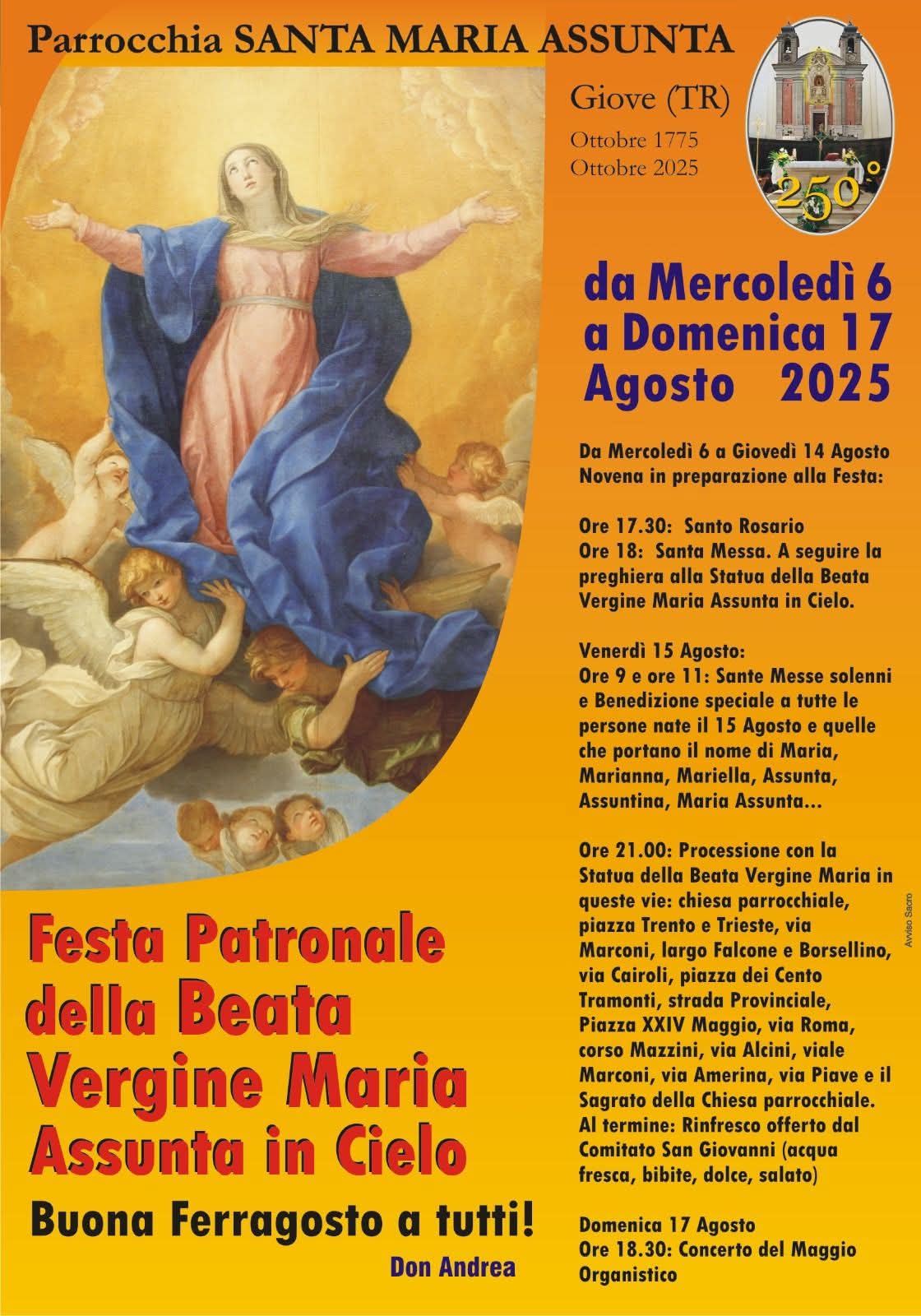 Parrocchia SANTA MARIA ASSUNTA

Giove (TR)

Ottobre 1775
Ottobre 2025

250°

da Mercoledì 6
a Domenica 17
Agosto 2025

Da Mercoledì 6 a Giovedì 14 Agosto
Novena in preparazione alla Festa:

Ore 17.30: Santo Rosario
Ore 18: Santa Messa. A seguire la preghiera alla Statua della Beata Vergine Maria Assunta in Cielo.

Venerdì 15 Agosto:
Ore 9 e ore 11: Sante Messe solenni e Benedizione speciale a tutte le persone nate il 15 Agosto e quelle che portano il nome di Maria, Marianna, Mariella, Assunta, Assuntina, Maria Assunta...

Ore 21.00: Processione con la Statua della Beata Vergine Maria in queste vie: chiesa parrocchiale, piazza Trento e Trieste, via Marconi, largo Falcone e Borsellino, via Cairoli, piazza dei Cento Tramonti, strada Provinciale, Piazza XXIV Maggio, via Roma, corso Mazzini, via Alcini, viale Marconi, via Amerina, via Piave e il Sagrato della Chiesa parrocchiale.
Al termine: Rinfresco offerto dal Comitato San Giovanni (acqua fresca, bibite, dolce, salato)

Domenica 17 Agosto
Ore 18.30: Concerto del Maggio Organistico

Avviso Sacro

Festa Patronale della Beata Vergine Maria Assunta in Cielo

Buona Ferragosto a tutti!

Don Andrea